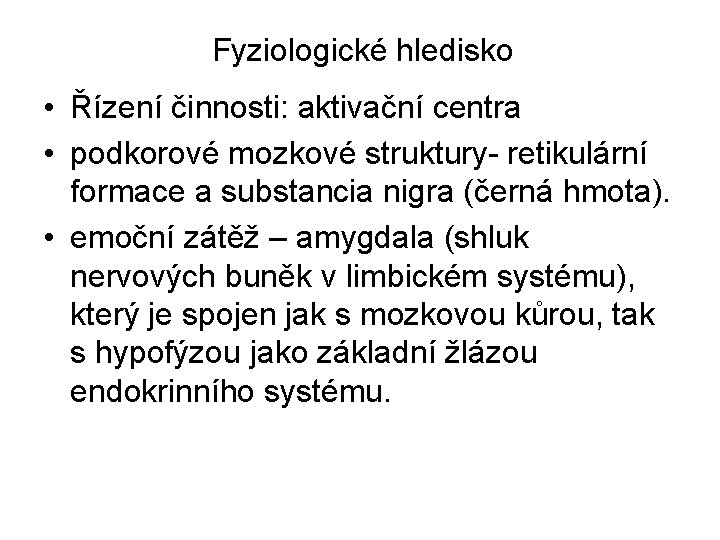 Fyziologické hledisko

• Řízení činnosti: aktivační centra

• podkorové mozkové struktury- retikulární formace a substancia nigra (černá hmota).

• emoční zátěž – amygdala (shluk nervových buněk v limbickém systému), který je spojen jak s mozkovou kůrou, tak s hypofýzou jako základní žlázou endokrinního systému.